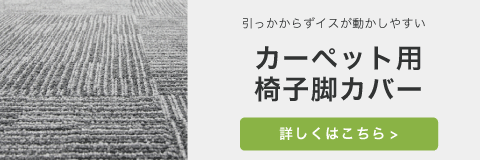 引っかからずイスが動かしやすい

カーペット用
椅子脚カバー

詳しくはこちら >